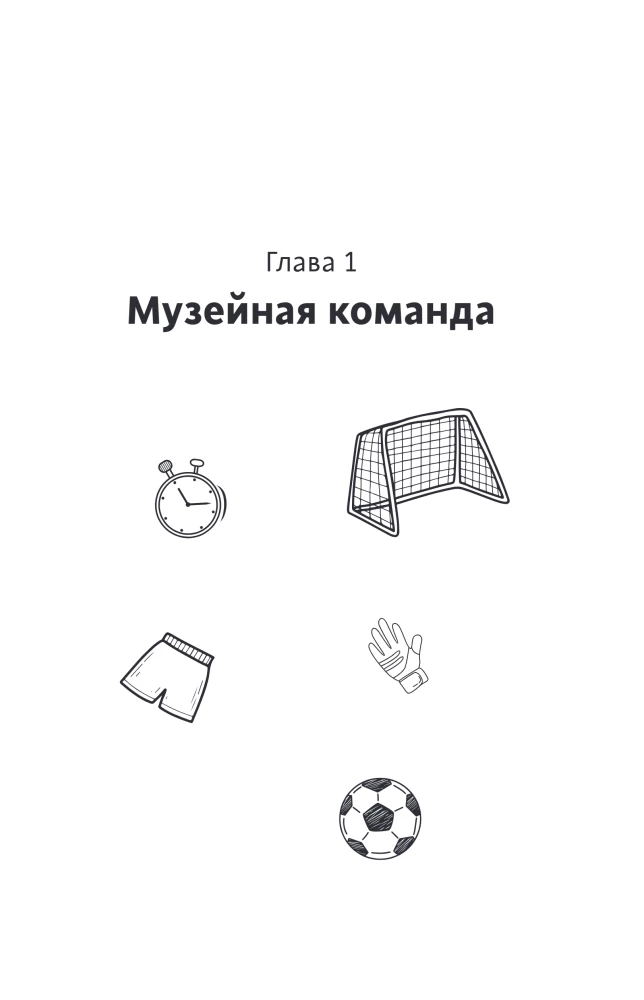 Глава 1

Музейная команда